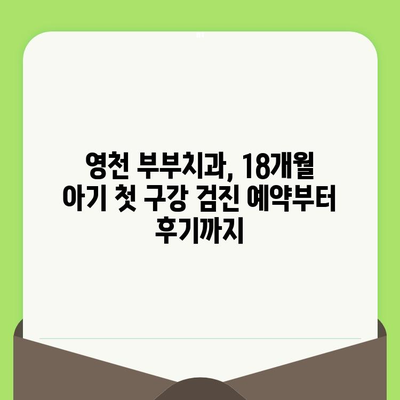 영천 부부치과, 18개월 아기 첫 구강 검진 예약부터 후기까지